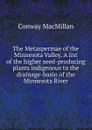 Conway MacMillan

The Metaspermae of the Minnesota Valley. A list of the higher seed-producing plants indigenous to the drainage-basin of the Minnesota River